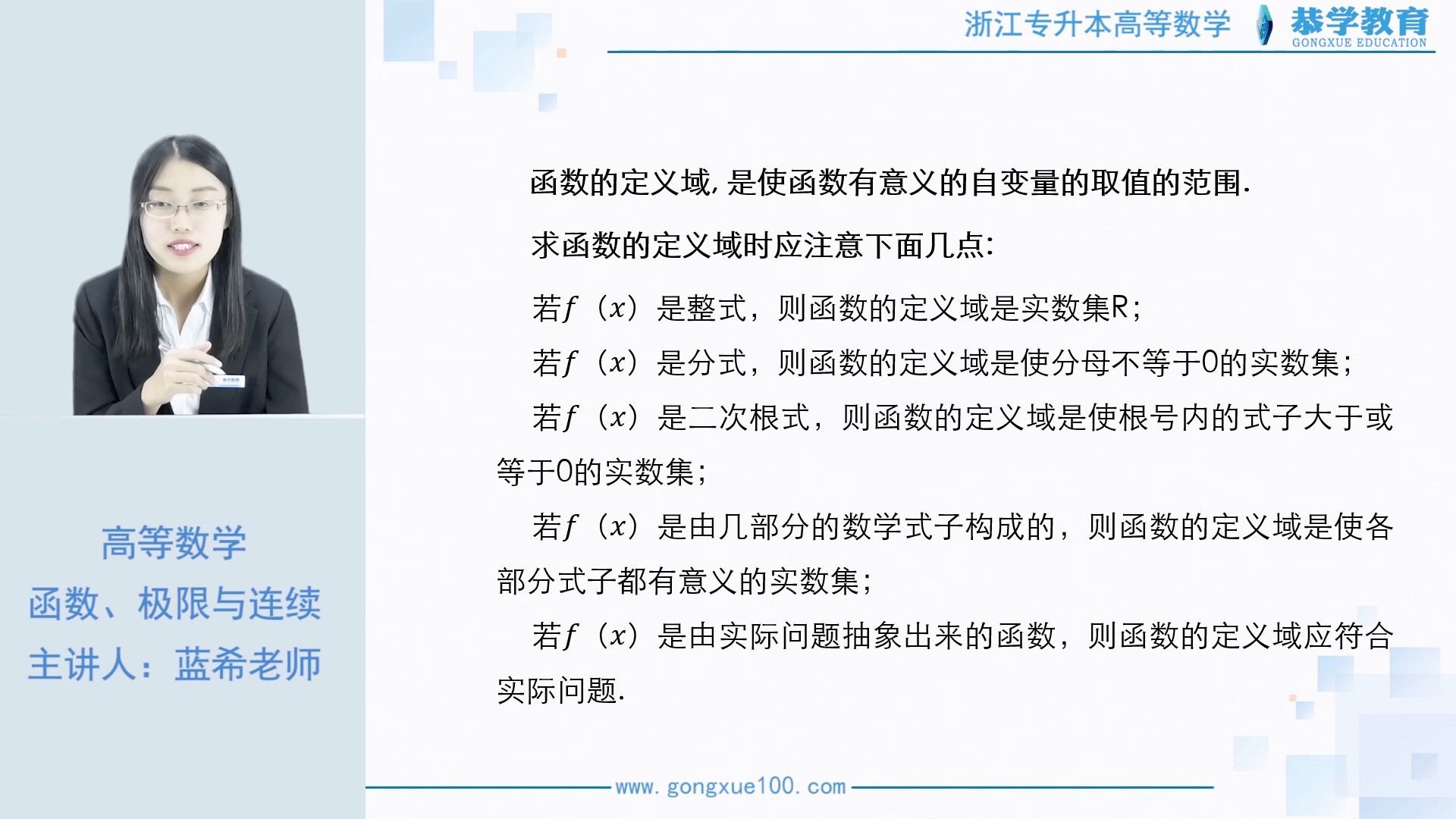 浙江专升本高等数学 恭学教育 GONGXUE EDUCATION

函数的定义域，是使函数有意义的自变量的取值的范围.

求函数的定义域时应注意下面几点：

若$f(x)$是整式，则函数的定义域是实数集R；

若$f(x)$是分式，则函数的定义域是使分母不等于0的实数集；

若$f(x)$是二次根式，则函数的定义域是使根号内的式子大于或等于0的实数集；

若$f(x)$是由几部分的数学式子构成的，则函数的定义域是使各部分式子都有意义的实数集；

若$f(x)$是由实际问题抽象出来的函数，则函数的定义域应符合实际问题.

高等数学
函数、极限与连续
主讲人：蓝希老师

www.gongxue100.com